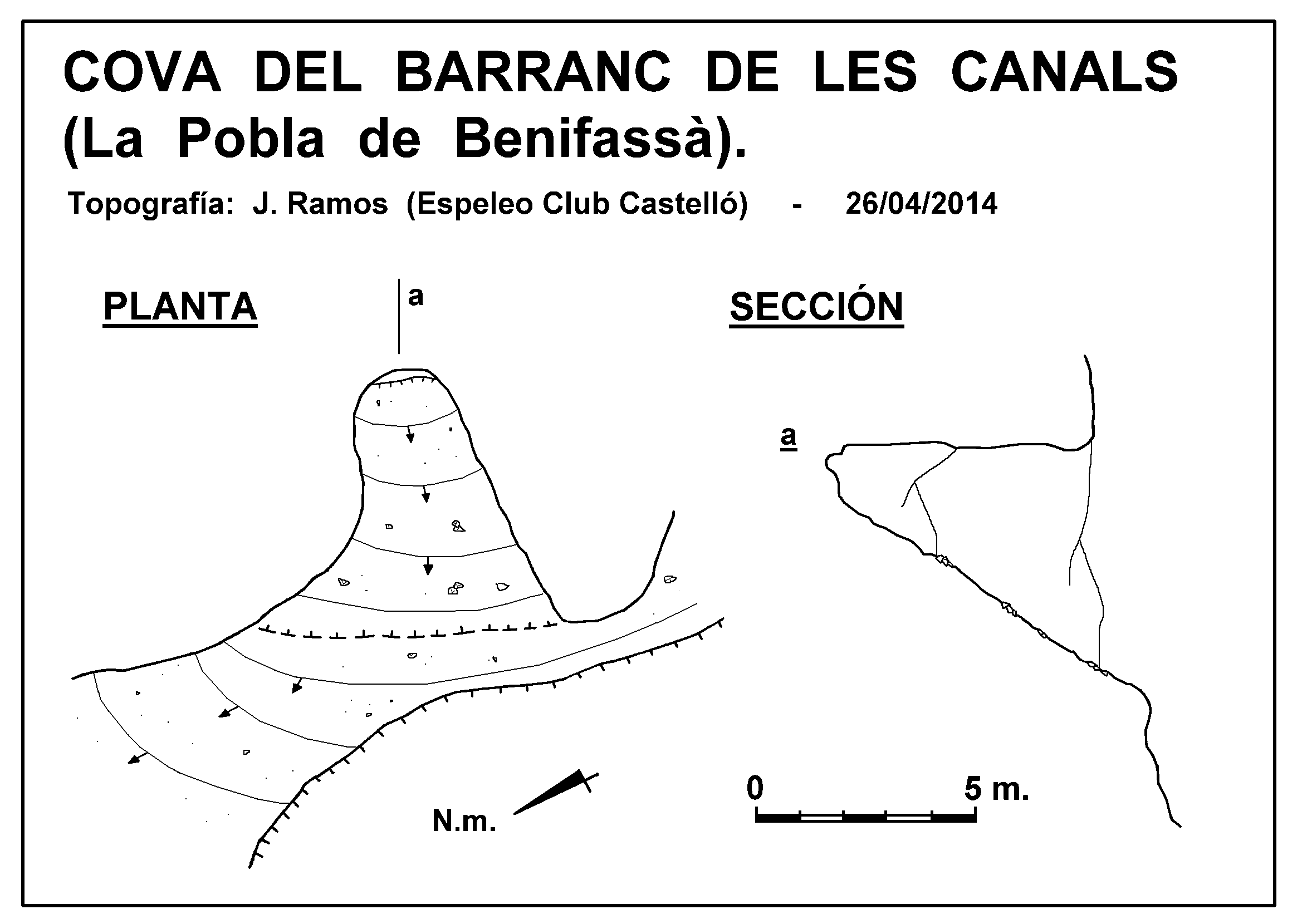 COVA DEL BARRANC DE LES CANALS
(La Pobla de Benifassà).

Topografía: J. Ramos (Espeleo Club Castelló) - 26/04/2014

PLANTA

a

SECCIÓN

a

N.m.

0

5 m.